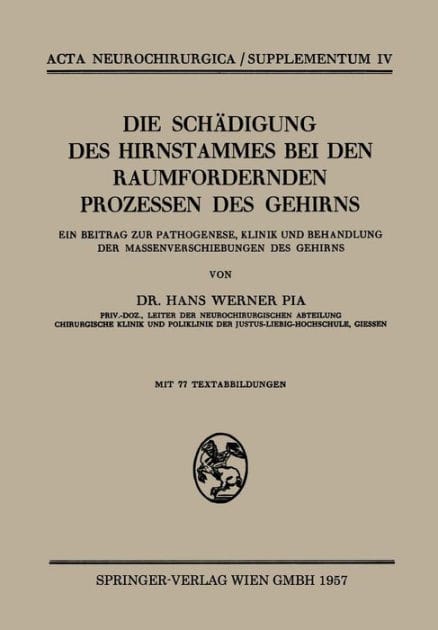 ACTA NEUROCHIRURGICA / SUPPLEMENTUM IV

DIE SCHÄDIGUNG DES HIRNSTAMMES BEI DEN RAUMFORDERNDEN PROZESSEN DES GEHIRNS

EIN BEITRAG ZUR PATHOGENESE, KLINIK UND BEHANDLUNG DER MASSENVERSCHIEBUNGEN DES GEHIRNS

VON

DR. HANS WERNER PIA

PRIV.-DOZ., LEITER DER NEUROCHIRURGISCHEN ABTEILUNG CHIRURGISCHE KLINIK UND POLIKLINIK DER JUSTUS-LIEBIG-HOCHSCHULE, GIESSEN

MIT 77 TEXTABBILDUNGEN

SPRINGER-VERLAG WIEN GMBH 1957